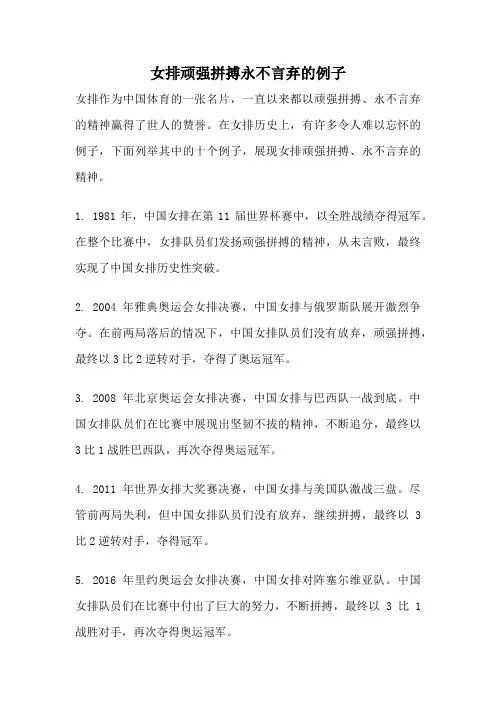 女排顽强拼搏永不言弃的例子

女排作为中国体育的一张名片，一直以来都以顽强拼搏、永不言弃的精神赢得了世人的赞誉。在女排历史上，有许多令人难以忘怀的例子，下面列举其中的十个例子，展现女排顽强拼搏、永不言弃的精神。

1. 1981 年，中国女排在第 11 届世界杯赛中，以全胜战绩夺得冠军。在整个比赛中，女排队员们发扬顽强拼搏的精神，从未言败，最终实现了中国女排历史性突破。

2. 2004 年雅典奥运会女排决赛，中国女排与俄罗斯队展开激烈争夺。在前两局落后的情况下，中国女排队员们没有放弃，顽强拼搏，最终以 3 比 2 逆转对手，夺得了奥运冠军。

3. 2008 年北京奥运会女排决赛，中国女排与巴西队一战到底。中国女排队员们在比赛中展现出坚韧不拔的精神，不断追分，最终以 3 比 1 战胜巴西队，再次夺得奥运冠军。

4. 2011 年世界女排大奖赛决赛，中国女排与美国队激战三盘。尽管前两局失利，但中国女排队员们没有放弃，继续拼搏，最终以 3 比 2 逆转对手，夺得冠军。

5. 2016 年里约奥运会女排决赛，中国女排对阵塞尔维亚队。中国女排队员们在比赛中付出了巨大的努力，不断拼搏，最终以 3 比 1 战胜对手，再次夺得奥运冠军。